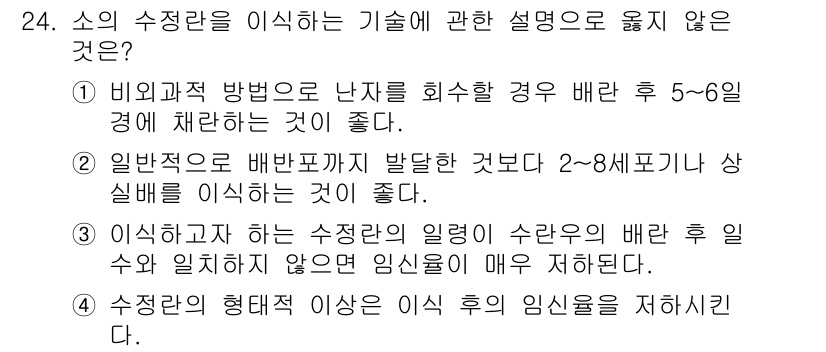 24. 소의 수정란을 이식하는 기술에 관한 설명으로 옳지 않은 것은?

① 비외과적 방법으로 난자를 회수할 경우 배란 후 5~6일경에 채란하는 것이 좋다.

② 일반적으로 배반포까지 발달한 것보다 2~8세포기나 상실배를 이식하는 것이 좋다.

③ 이식하고자 하는 수정란의 일령이 수란우의 배란 후 일수와 일치하지 않으면 임신율이 매우 저하된다.

④ 수정란의 형태적 이상은 이식 후의 임신율을 저하시킨다.